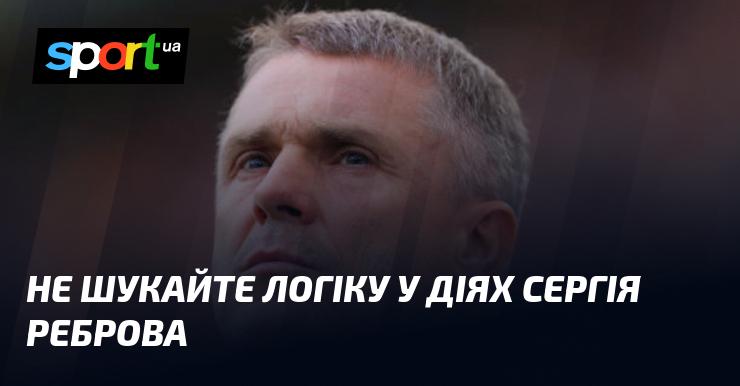 sport ua

НЕ ШУКАЙТЕ ЛОГІКУ У ДІЯХ СЕРГІЯ РЕБРОВА